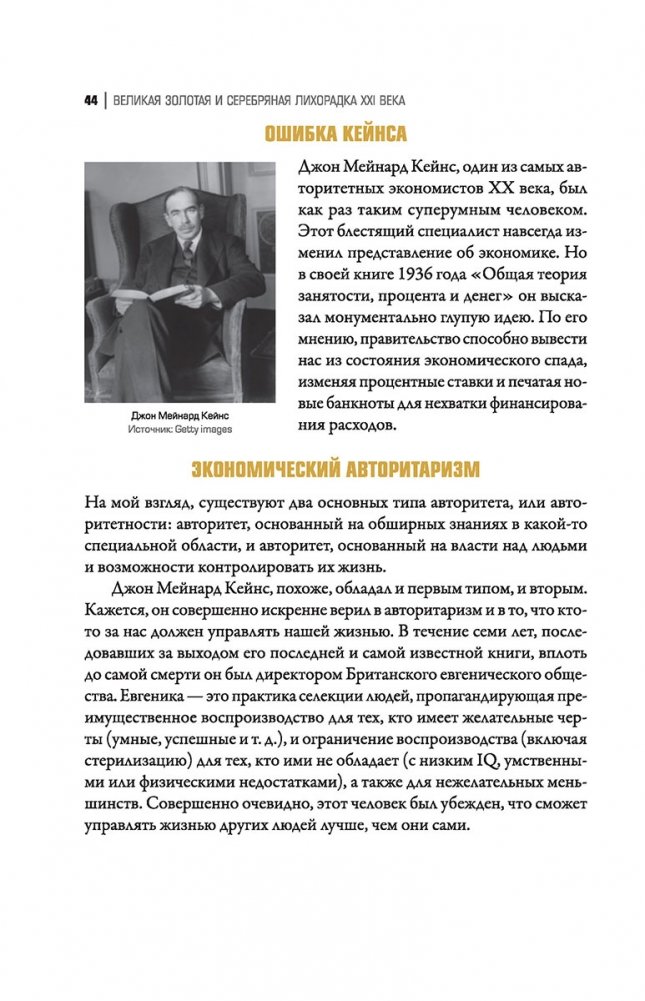 44 | ВЕЛИКАЯ ЗОЛОТАЯ И СЕРЕБРЯНАЯ ЛИХОРАДКА XXI ВЕКА

ОШИБКА КЕЙНСА

Джон Мейнард Кейнс
Источник: Getty images

Джон Мейнард Кейнс, один из самых авторитетных экономистов XX века, был как раз таким суперумным человеком. Этот блестящий специалист навсегда изменил представление об экономике. Но в своей книге 1936 года «Общая теория занятости, процента и денег» он высказал монументально глупую идею. По его мнению, правительство способно вывести нас из состояния экономического спада, изменяя процентные ставки и печатая новые банкноты для нехватки финансирования расходов.

ЭКОНОМИЧЕСКИЙ АВТОРИТАРИЗМ

На мой взгляд, существуют два основных типа авторитета, или авторитетности: авторитет, основанный на обширных знаниях в какой-то специальной области, и авторитет, основанный на власти над людьми и возможности контролировать их жизнь.

Джон Мейнард Кейнс, похоже, обладал и первым типом, и вторым. Кажется, он совершенно искренне верил в авторитаризм и в то, что кто-то за нас должен управлять нашей жизнью. В течение семи лет, последовавших за выходом его последней и самой известной книги, вплоть до самой смерти он был директором Британского евгенического общества. Евгеника — это практика селекции людей, пропагандирующая преимущественное воспроизводство для тех, кто имеет желательные черты (умные, успешные и т. д.), и ограничение воспроизводства (включая стерилизацию) для тех, кто ими не обладает (с низким IQ, умственными или физическими недостатками), а также для нежелательных меньшинств. Совершенно очевидно, этот человек был убежден, что сможет управлять жизнью других людей лучше, чем они сами.